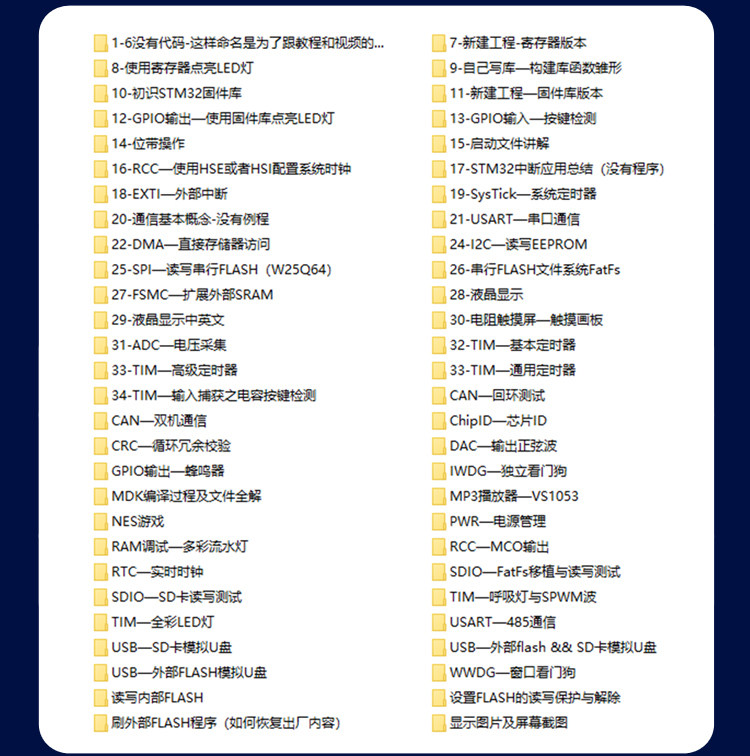 1-6没有代码-这样命名是为了跟教程和视频的...
8-使用寄存器点亮LED灯
10-初识STM32固件库
12-GPIO输出—使用固件库点亮LED灯
14-位带操作
16-RCC—使用HSE或者HSI配置系统时钟
18-EXTI—外部中断
20-通信基本概念-没有例程
22-DMA—直接存储器访问
25-SPI—读写串行FLASH（W25Q64）
27-FSMC—扩展外部SRAM
29-液晶显示中英文
31-ADC—电压采集
33-TIM—高级定时器
34-TIM—输入捕获之电容按键检测
CAN—双机通信
CRC—循环冗余校验
GPIO输出—蜂鸣器
MDK编译过程及文件全解
NES游戏
RAM调试—多彩流水灯
RTC—实时时钟
SDIO—SD卡读写测试
TIM—全彩LED灯
USB—SD卡模拟U盘
USB—外部FLASH模拟U盘
读写内部FLASH
刷外部FLASH程序（如何恢复出厂内容）

7-新建工程-寄存器版本
9-自己写库—构建库函数雏形
11-新建工程—固件库版本
13-GPIO输入—按键检测
15-启动文件讲解
17-STM32中断应用总结（没有程序）
19-SysTick—系统定时器
21-USART—串口通信
24-I2C—读写EEPROM
26-串行FLASH文件系统FatFs
28-液晶显示
30-电阻触摸屏—触摸画板
32-TIM—基本定时器
33-TIM—通用定时器
CAN—回环测试
ChipID—芯片ID
DAC—输出正弦波
IWDG—独立看门狗
MP3播放器—VS1053
PWR—电源管理
RCC—MCO输出
SDIO—FatFs移植与读写测试
TIM—呼吸灯与SPWM波
USART—485通信
USB—外部flash && SD卡模拟U盘
WWDG—窗口看门狗
设置FLASH的读写保护与解除
显示图片及屏幕截图